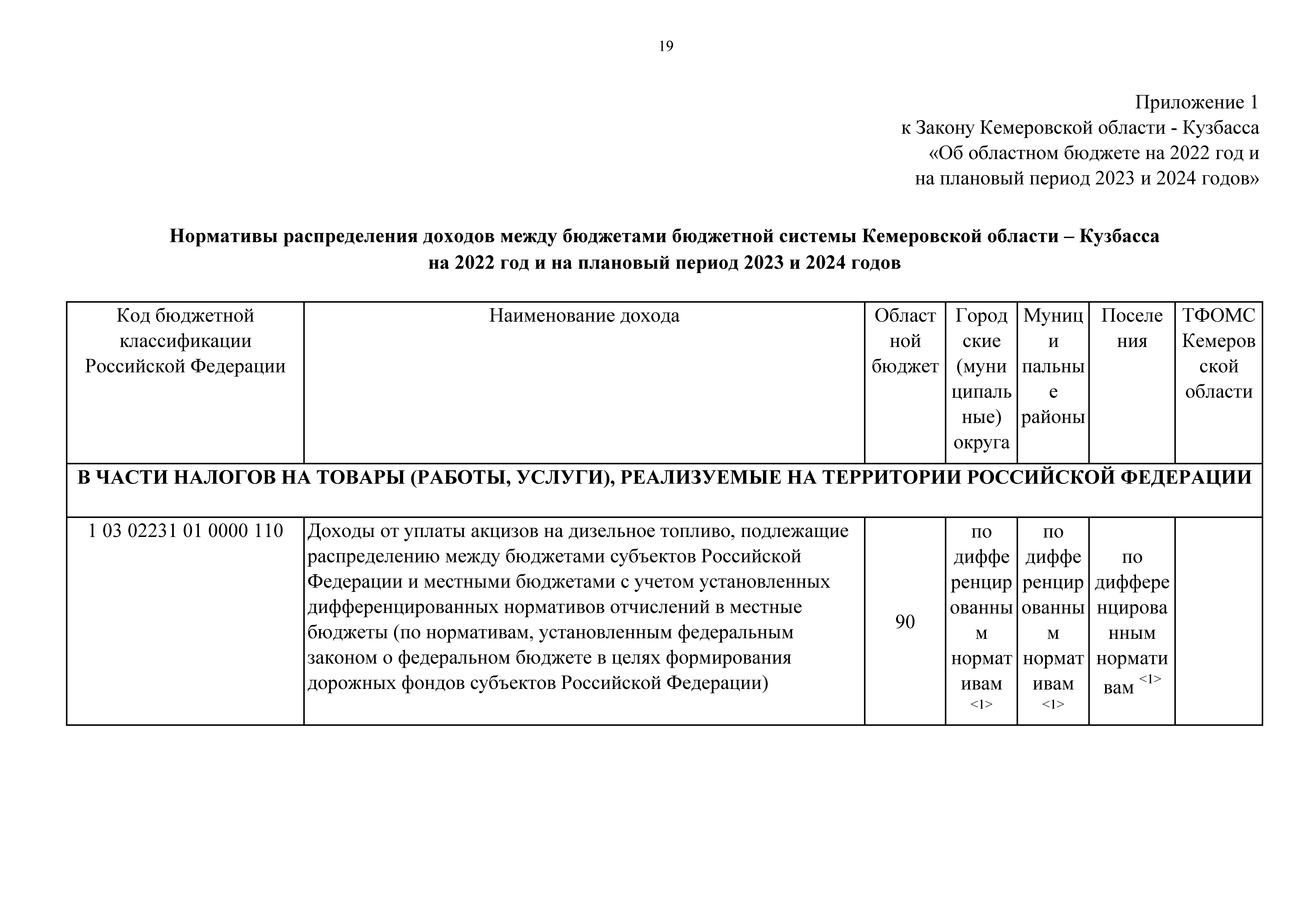 19

Приложение 1
к Закону Кемеровской области - Кузбасса
«Об областном бюджете на 2022 год и
на плановый период 2023 и 2024 годов»

**Нормативы распределения доходов между бюджетами бюджетной системы Кемеровской области – Кузбасса на 2022 год и на плановый период 2023 и 2024 годов**

| Код бюджетной классификации Российской Федерации | Наименование дохода | Областной бюджет | Городские (муниципальные) округа | Муниципальные районы | Поселения | ТФОМС Кемеровской области |
|---|---|---|---|---|---|---|
| **В ЧАСТИ НАЛОГОВ НА ТОВАРЫ (РАБОТЫ, УСЛУГИ), РЕАЛИЗУЕМЫЕ НА ТЕРРИТОРИИ РОССИЙСКОЙ ФЕДЕРАЦИИ** | | | | | | |
| 1 03 02231 01 0000 110 | Доходы от уплаты акцизов на дизельное топливо, подлежащие распределению между бюджетами субъектов Российской Федерации и местными бюджетами с учетом установленных дифференцированных нормативов отчислений в местные бюджеты (по нормативам, установленным федеральным законом о федеральном бюджете в целях формирования дорожных фондов субъектов Российской Федерации) | 90 | по дифференцированным нормативам <1> | по дифференцированным нормативам <1> | по дифференцированным нормативам <1> | |